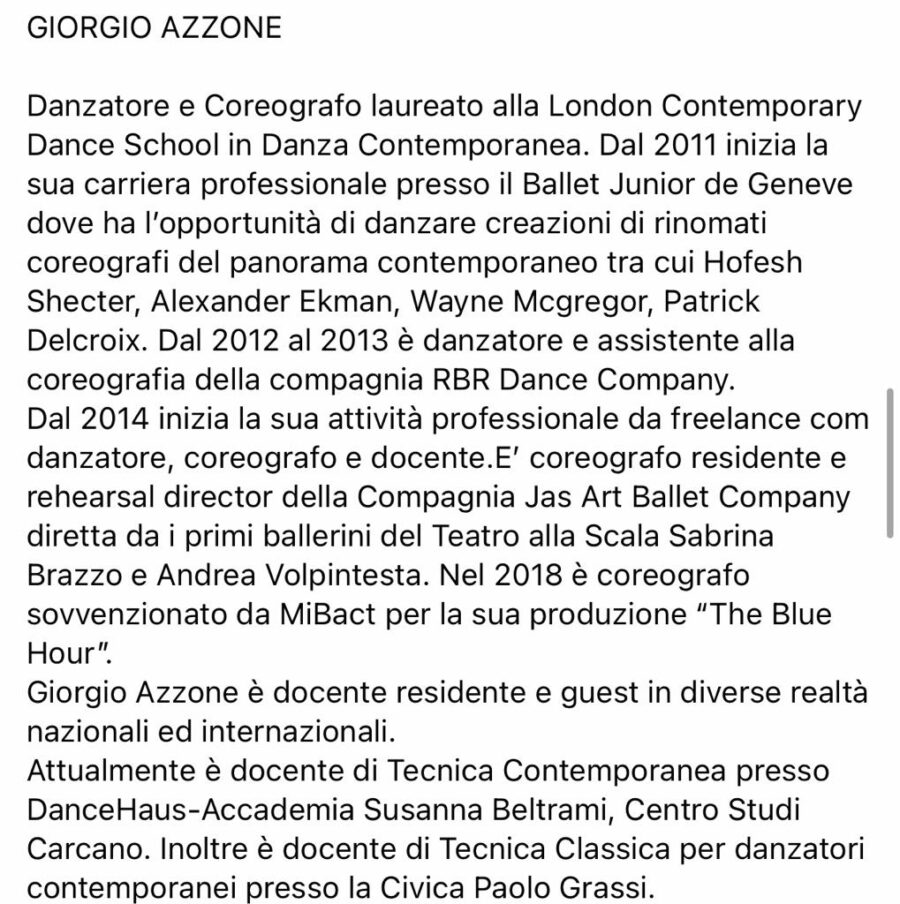 GIORGIO AZZONE

Danzatore e Coreografo laureato alla London Contemporary Dance School in Danza Contemporanea. Dal 2011 inizia la sua carriera professionale presso il Ballet Junior de Geneve dove ha l'opportunità di danzare creazioni di rinomati coreografi del panorama contemporaneo tra cui Hofesh Shecter, Alexander Ekman, Wayne Mcgregor, Patrick Delcroix. Dal 2012 al 2013 è danzatore e assistente alla coreografia della compagnia RBR Dance Company.
Dal 2014 inizia la sua attività professionale da freelance com danzatore, coreografo e docente.E' coreografo residente e rehearsal director della Compagnia Jas Art Ballet Company diretta da i primi ballerini del Teatro alla Scala Sabrina Brazzo e Andrea Volpintesta. Nel 2018 è coreografo sovvenzionato da MiBact per la sua produzione "The Blue Hour".
Giorgio Azzone è docente residente e guest in diverse realtà nazionali ed internazionali.
Attualmente è docente di Tecnica Contemporanea presso DanceHaus-Accademia Susanna Beltrami, Centro Studi Carcano. Inoltre è docente di Tecnica Classica per danzatori contemporanei presso la Civica Paolo Grassi.